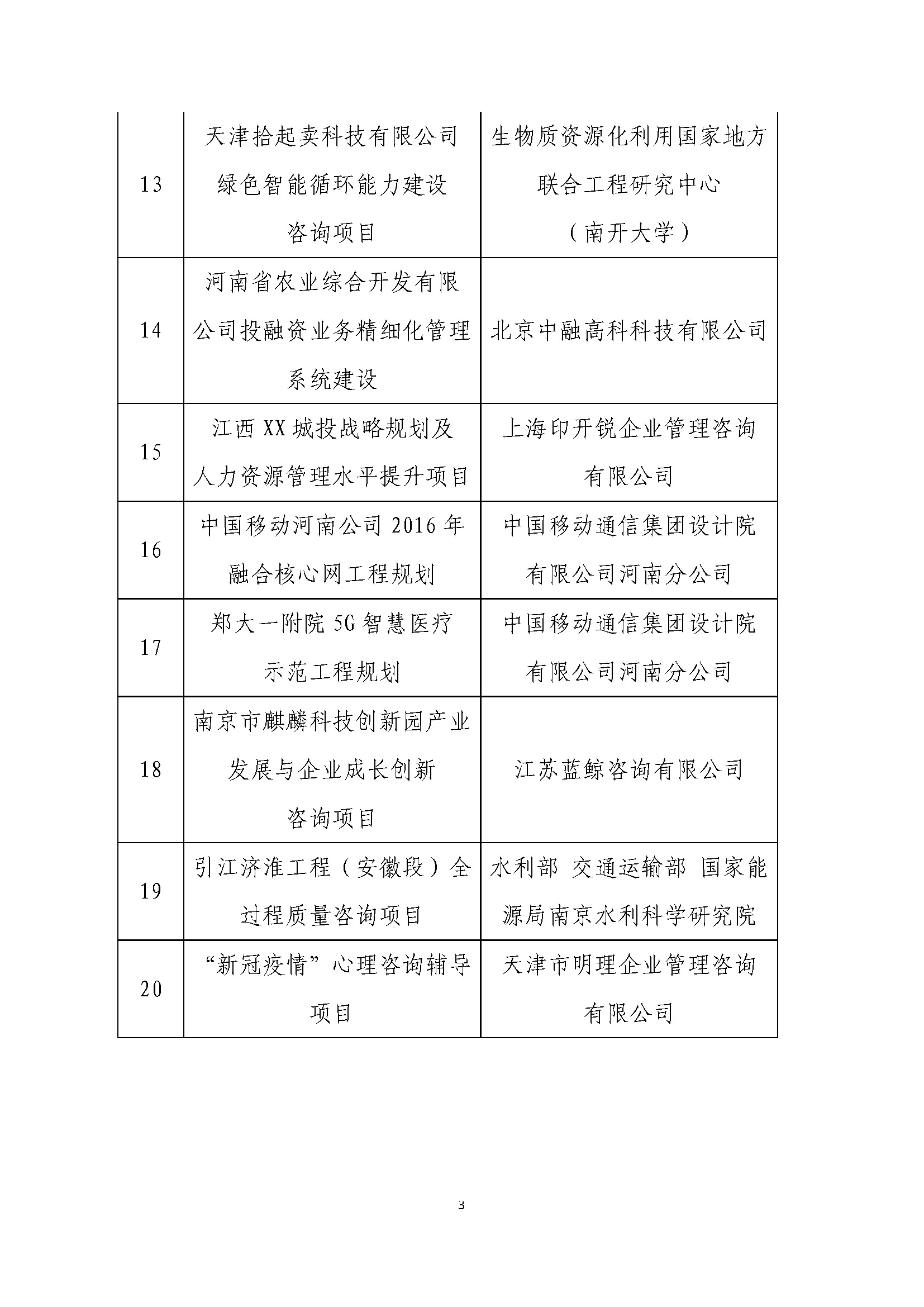 | 13 | 天津拾起卖科技有限公司绿色智能循环能力建设咨询项目 | 生物质资源化利用国家地方联合工程研究中心（南开大学） |
|---|---|---|
| 14 | 河南省农业综合开发有限公司投融资业务精细化管理系统建设 | 北京中融高科科技有限公司 |
| 15 | 江西 XX 城投战略规划及人力资源管理水平提升项目 | 上海印开锐企业管理咨询有限公司 |
| 16 | 中国移动河南公司 2016 年融合核心网工程规划 | 中国移动通信集团设计院有限公司河南分公司 |
| 17 | 郑大一附院 5G 智慧医疗示范工程规划 | 中国移动通信集团设计院有限公司河南分公司 |
| 18 | 南京市麒麟科技创新园产业发展与企业成长创新咨询项目 | 江苏蓝鲸咨询有限公司 |
| 19 | 引江济淮工程（安徽段）全过程质量咨询项目 | 水利部 交通运输部 国家能源局南京水利科学研究院 |
| 20 | “新冠疫情”心理咨询辅导项目 | 天津市明理企业管理咨询有限公司 |

3